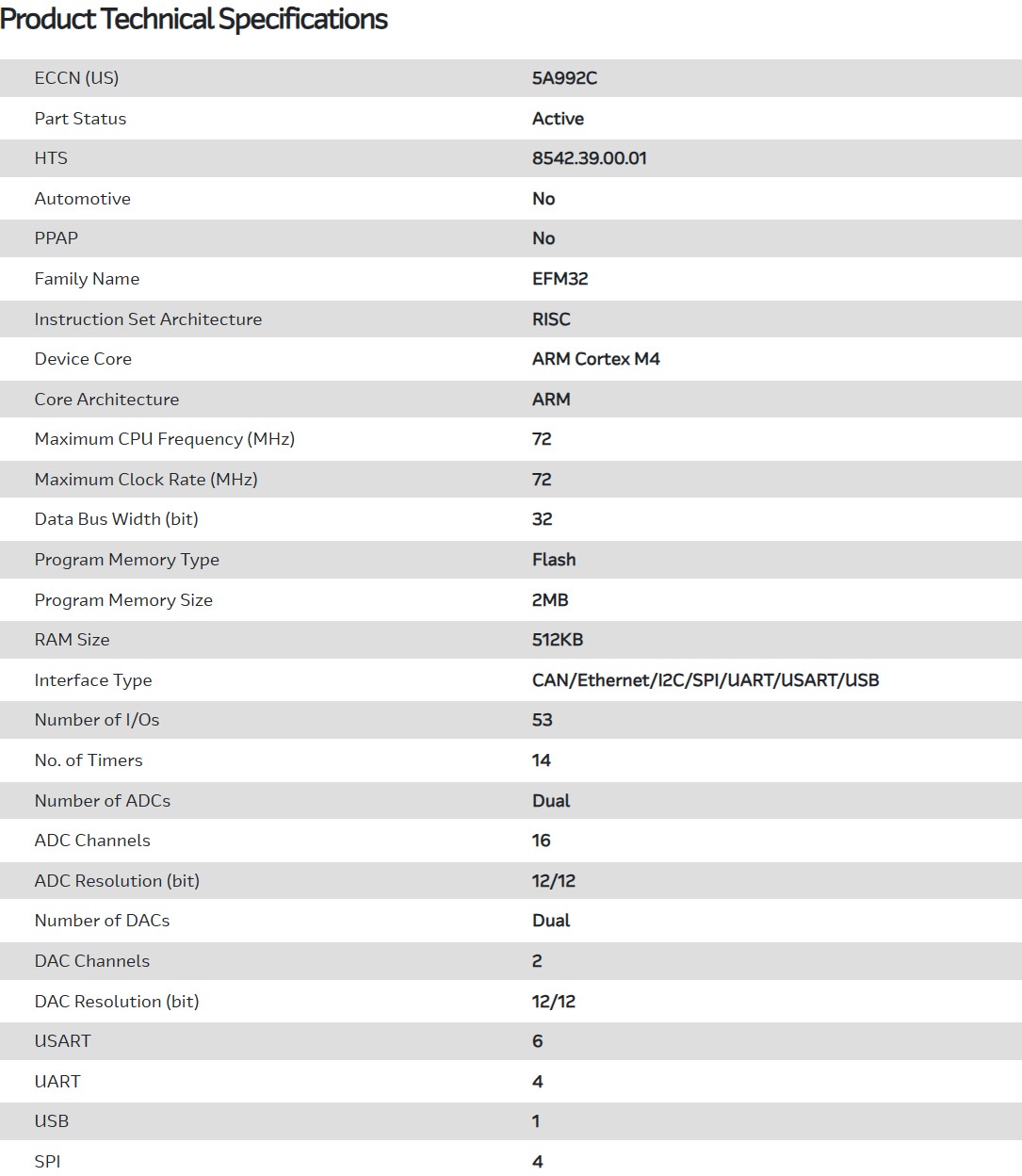 Product Technical Specifications

| | |
|---|---|
| ECCN (US) | 5A992C |
| Part Status | Active |
| HTS | 8542.39.00.01 |
| Automotive | No |
| PPAP | No |
| Family Name | EFM32 |
| Instruction Set Architecture | RISC |
| Device Core | ARM Cortex M4 |
| Core Architecture | ARM |
| Maximum CPU Frequency (MHz) | 72 |
| Maximum Clock Rate (MHz) | 72 |
| Data Bus Width (bit) | 32 |
| Program Memory Type | Flash |
| Program Memory Size | 2MB |
| RAM Size | 512KB |
| Interface Type | CAN/Ethernet/I2C/SPI/UART/USART/USB |
| Number of I/Os | 53 |
| No. of Timers | 14 |
| Number of ADCs | Dual |
| ADC Channels | 16 |
| ADC Resolution (bit) | 12/12 |
| Number of DACs | Dual |
| DAC Channels | 2 |
| DAC Resolution (bit) | 12/12 |
| USART | 6 |
| UART | 4 |
| USB | 1 |
| SPI | 4 |